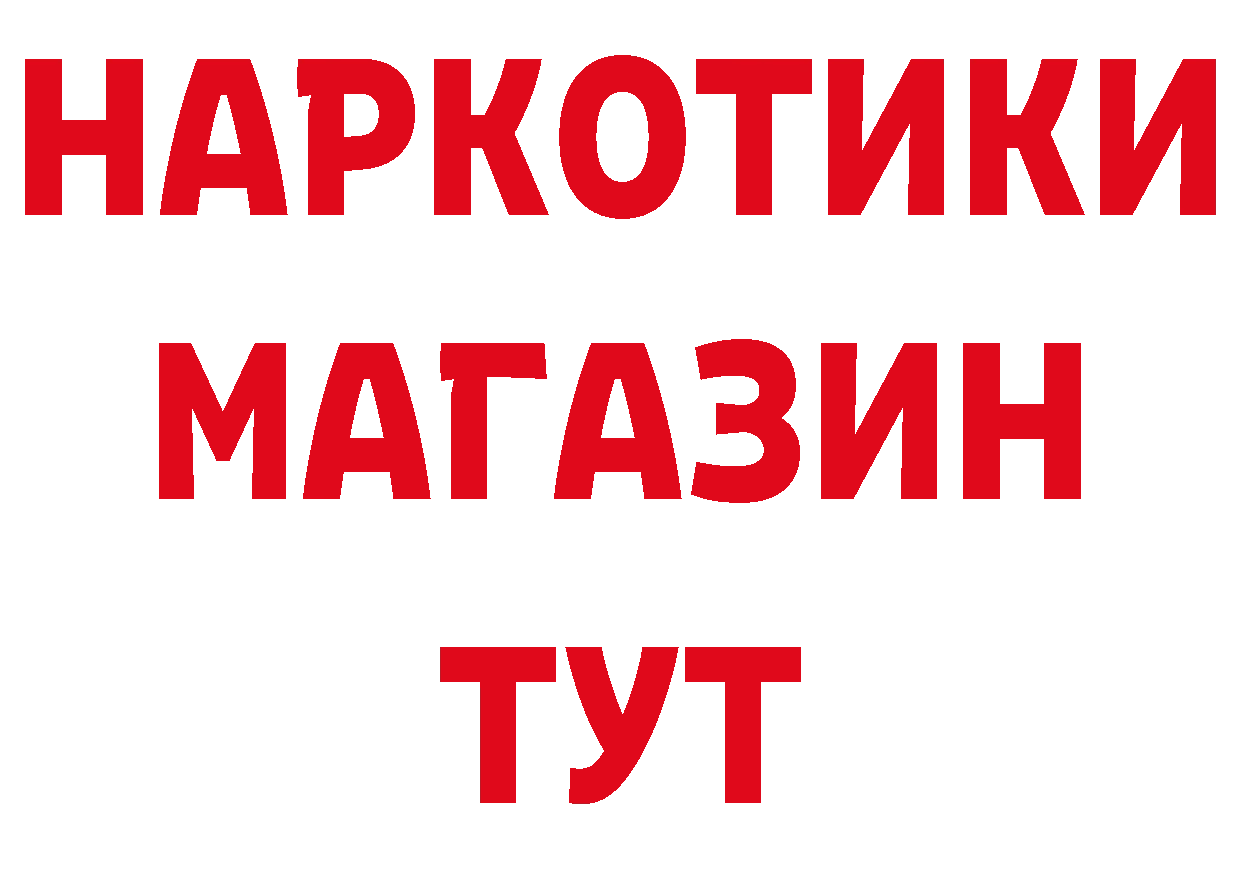 НАРКОТИКИ
МАГАЗИН
ТУТ